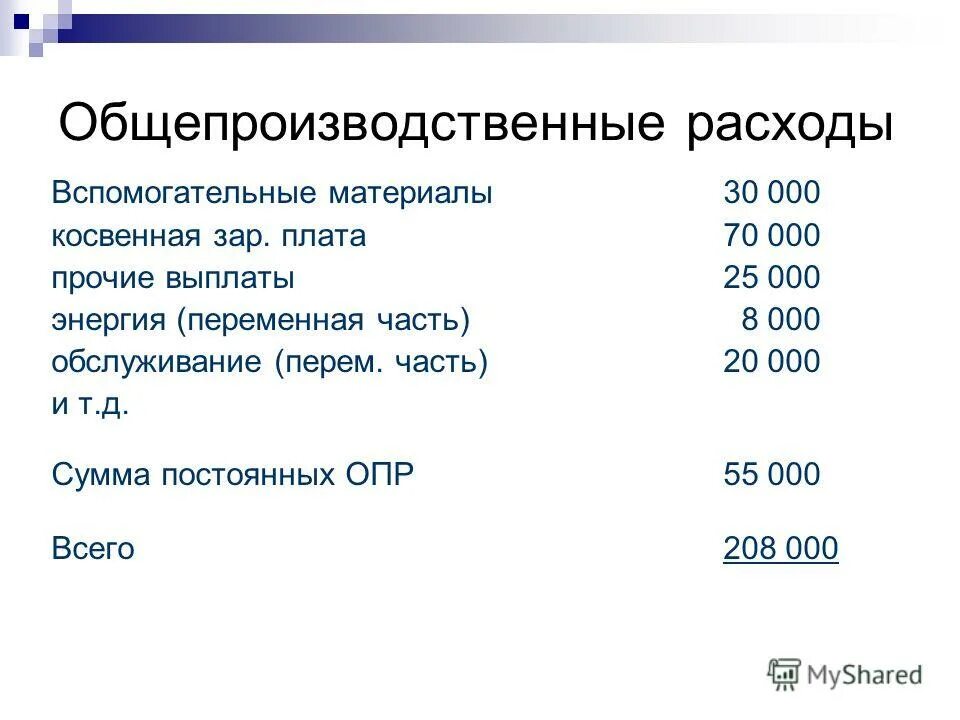 Общепроизводственные расходы

| | |
|---|---|
| Вспомогательные материалы | 30 000 |
| косвенная зар. плата | 70 000 |
| прочие выплаты | 25 000 |
| энергия (переменная часть) | 8 000 |
| обслуживание (перем. часть) | 20 000 |
| и т.д. | |
| Сумма постоянных ОПР | 55 000 |
| Всего | 208 000 |

MyShared